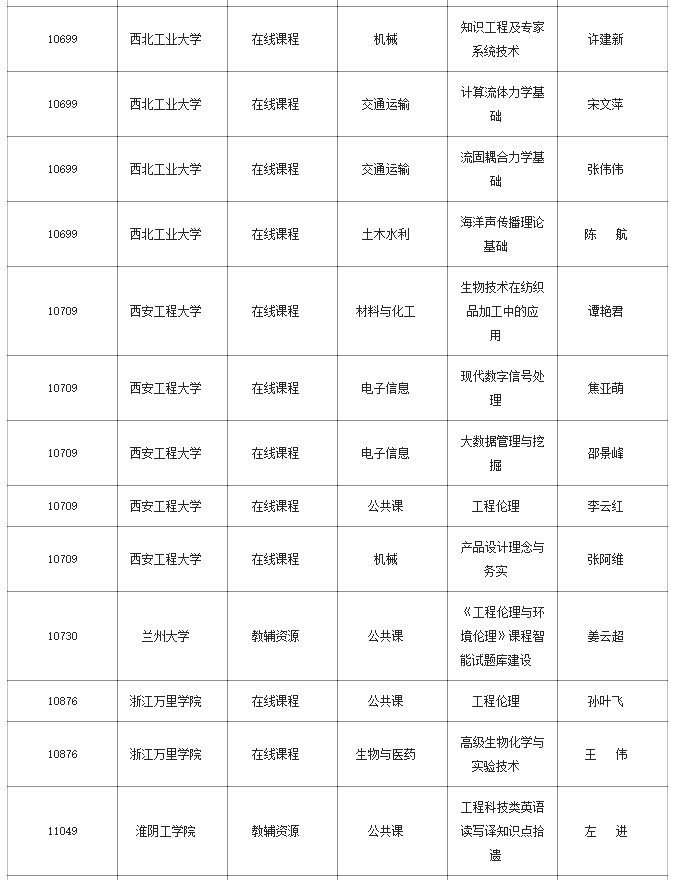 | 10699 | 西北工业大学 | 在线课程 | 机械 | 知识工程及专家系统技术 | 许建新 |
|---|---|---|---|---|---|
| 10699 | 西北工业大学 | 在线课程 | 交通运输 | 计算流体力学基础 | 宋文萍 |
| 10699 | 西北工业大学 | 在线课程 | 交通运输 | 流固耦合力学基础 | 张伟伟 |
| 10699 | 西北工业大学 | 在线课程 | 土木水利 | 海洋声传播理论基础 | 陈　航 |
| 10709 | 西安工程大学 | 在线课程 | 材料与化工 | 生物技术在纺织品加工中的应用 | 谭艳君 |
| 10709 | 西安工程大学 | 在线课程 | 电子信息 | 现代数字信号处理 | 焦亚萌 |
| 10709 | 西安工程大学 | 在线课程 | 电子信息 | 大数据管理与挖掘 | 邵景峰 |
| 10709 | 西安工程大学 | 在线课程 | 公共课 | 工程伦理 | 李云红 |
| 10709 | 西安工程大学 | 在线课程 | 机械 | 产品设计理念与务实 | 张阿维 |
| 10730 | 兰州大学 | 教辅资源 | 公共课 | 《工程伦理与环境伦理》课程智能试题库建设 | 姜云超 |
| 10876 | 浙江万里学院 | 在线课程 | 公共课 | 工程伦理 | 孙叶飞 |
| 10876 | 浙江万里学院 | 在线课程 | 生物与医药 | 高级生物化学与实验技术 | 王　伟 |
| 11049 | 淮阴工学院 | 教辅资源 | 公共课 | 工程科技类英语读写译知识点拾遗 | 左　进 |